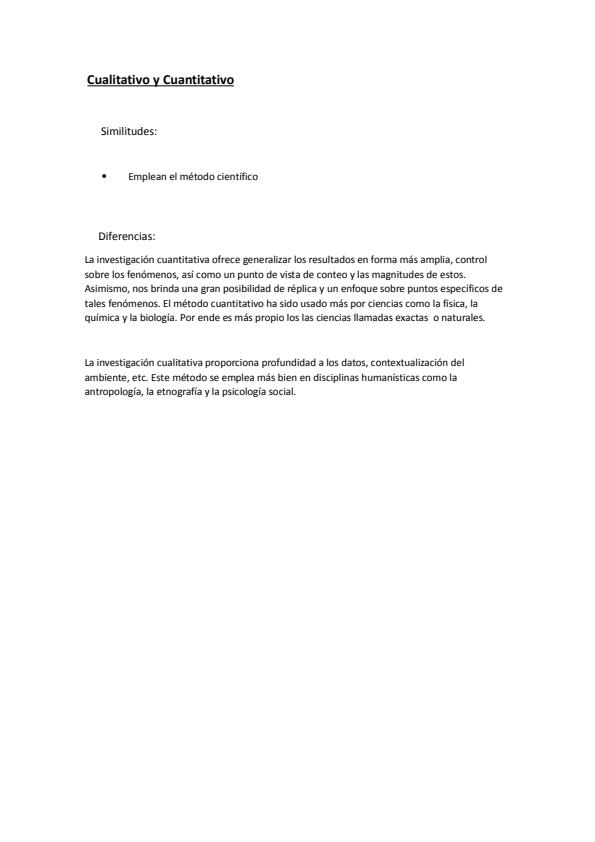 Cualitativo y Cuantitativo

Similitudes:

• Emplean el método científico

Diferencias:

La investigación cuantitativa ofrece generalizar los resultados en forma más amplia, control sobre los fenómenos, así como un punto de vista de conteo y las magnitudes de estos. Asimismo, nos brinda una gran posibilidad de réplica y un enfoque sobre puntos específicos de tales fenómenos. El método cuantitativo ha sido usado más por ciencias como la física, la química y la biología. Por ende es más propio los las ciencias llamadas exactas o naturales.

La investigación cualitativa proporciona profundidad a los datos, contextualización del ambiente, etc. Este método se emplea más bien en disciplinas humanísticas como la antropología, la etnografía y la psicología social.